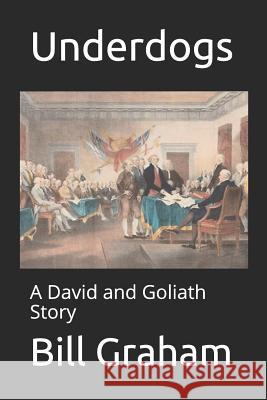 Underdogs

A David and Goliath Story

Bill Graham

kraina książek